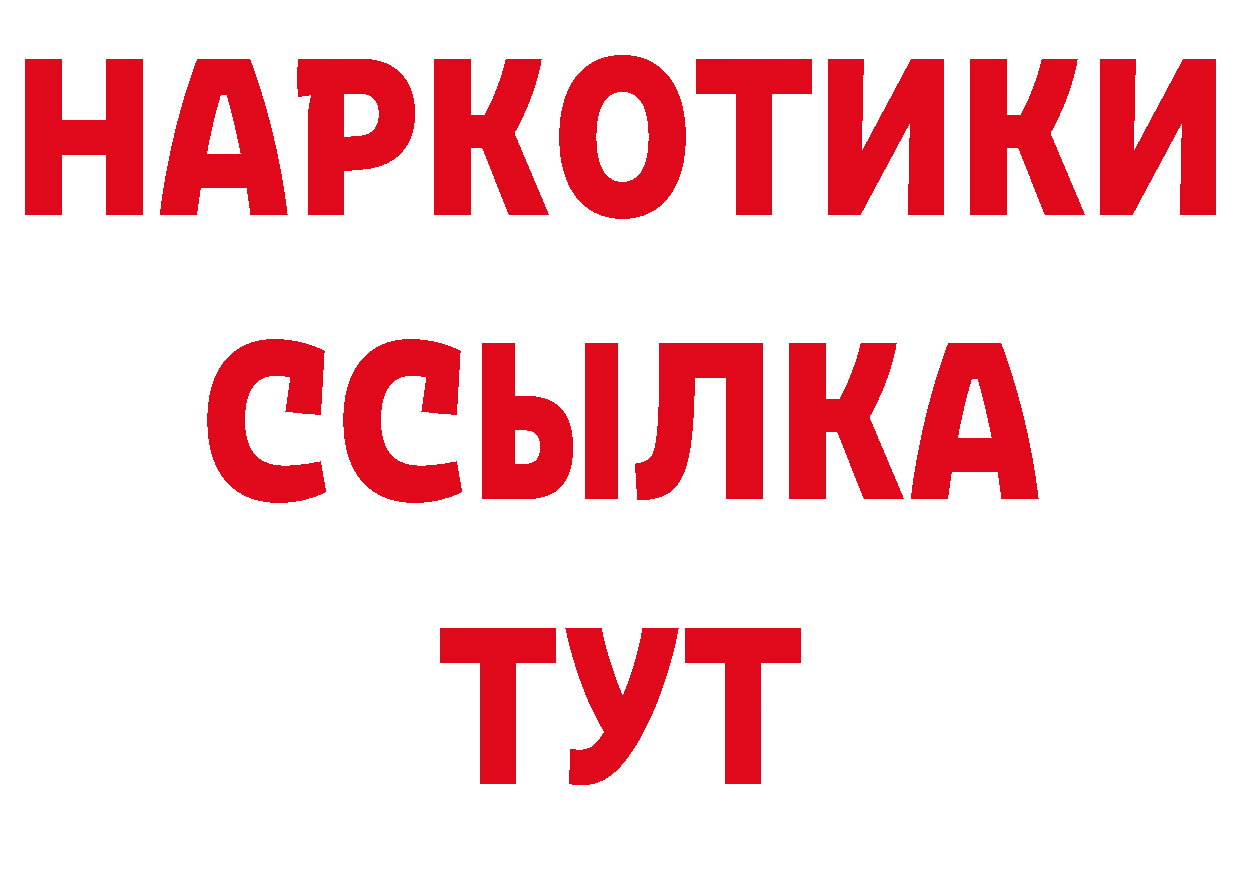 НАРКОТИКИ ССЫЛКА ТУТ